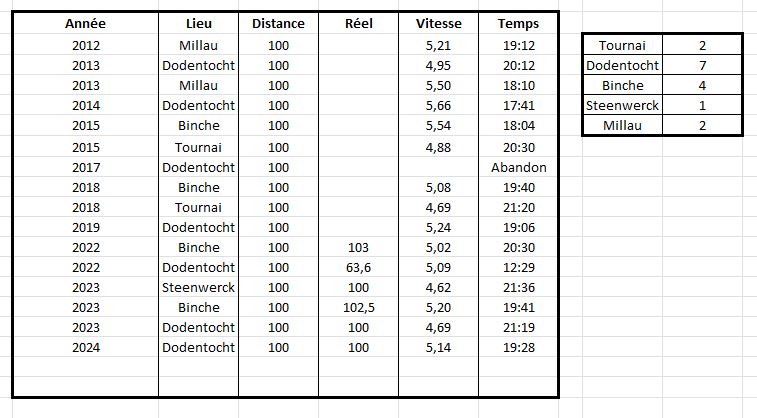 | Année | Lieu | Distance | Réel | Vitesse | Temps |
|---|---|---|---|---|---|
| 2012 | Millau | 100 | | 5,21 | 19:12 |
| 2013 | Dodentocht | 100 | | 4,95 | 20:12 |
| 2013 | Millau | 100 | | 5,50 | 18:10 |
| 2014 | Dodentocht | 100 | | 5,66 | 17:41 |
| 2015 | Binche | 100 | | 5,54 | 18:04 |
| 2015 | Tournai | 100 | | 4,88 | 20:30 |
| 2017 | Dodentocht | 100 | | | Abandon |
| 2018 | Binche | 100 | | 5,08 | 19:40 |
| 2018 | Tournai | 100 | | 4,69 | 21:20 |
| 2019 | Dodentocht | 100 | | 5,24 | 19:06 |
| 2022 | Binche | 100 | 103 | 5,02 | 20:30 |
| 2022 | Dodentocht | 100 | 63,6 | 5,09 | 12:29 |
| 2023 | Steenwerck | 100 | 100 | 4,62 | 21:36 |
| 2023 | Binche | 100 | 102,5 | 5,20 | 19:41 |
| 2023 | Dodentocht | 100 | 100 | 4,69 | 21:19 |
| 2024 | Dodentocht | 100 | 100 | 5,14 | 19:28 |

| Tournai | 2 |
|---|---|
| Dodentocht | 7 |
| Binche | 4 |
| Steenwerck | 1 |
| Millau | 2 |